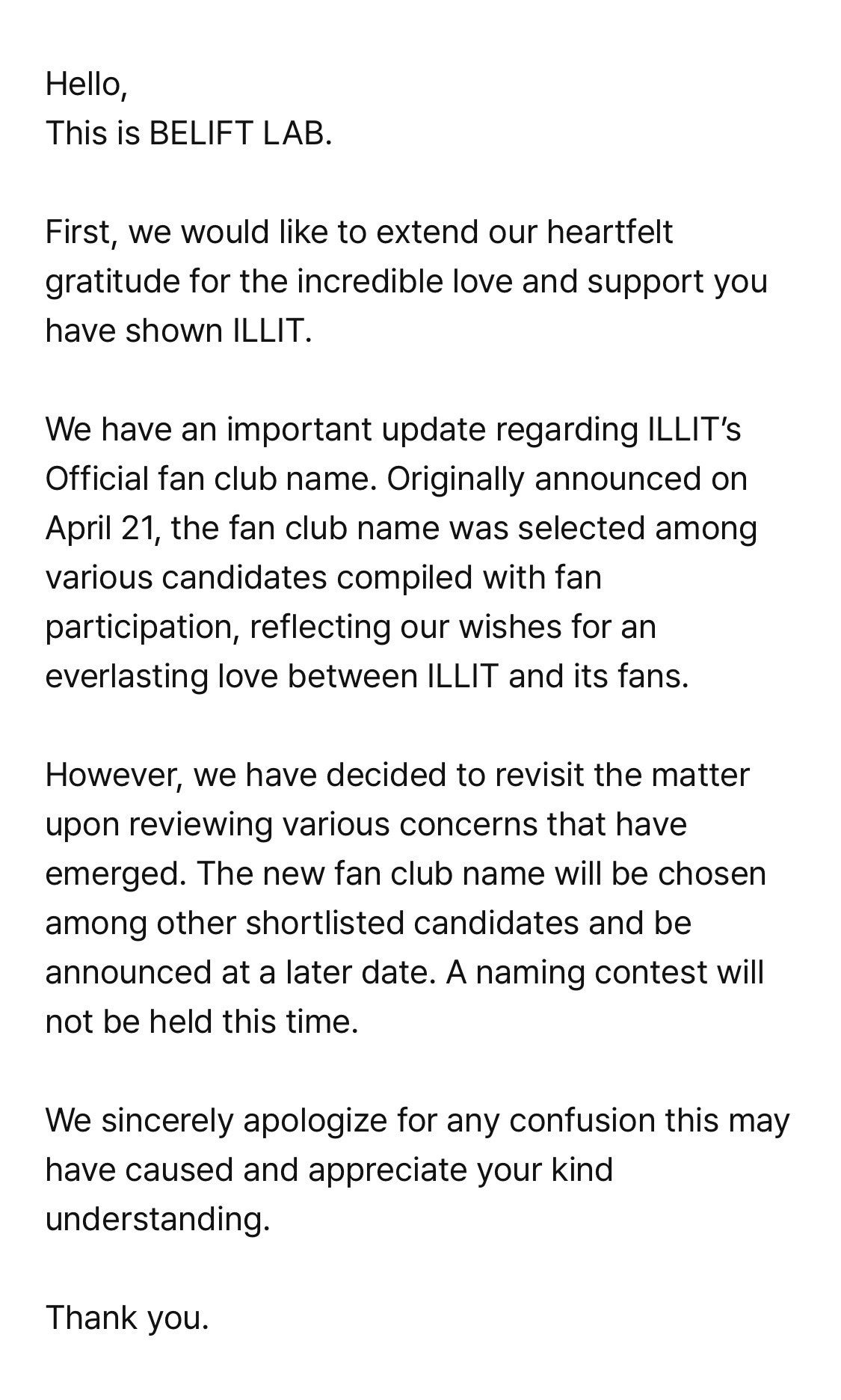 Hello,
This is BELIFT LAB.

First, we would like to extend our heartfelt gratitude for the incredible love and support you have shown ILLIT.

We have an important update regarding ILLIT’s Official fan club name. Originally announced on April 21, the fan club name was selected among various candidates compiled with fan participation, reflecting our wishes for an everlasting love between ILLIT and its fans.

However, we have decided to revisit the matter upon reviewing various concerns that have emerged. The new fan club name will be chosen among other shortlisted candidates and be announced at a later date. A naming contest will not be held this time.

We sincerely apologize for any confusion this may have caused and appreciate your kind understanding.

Thank you.